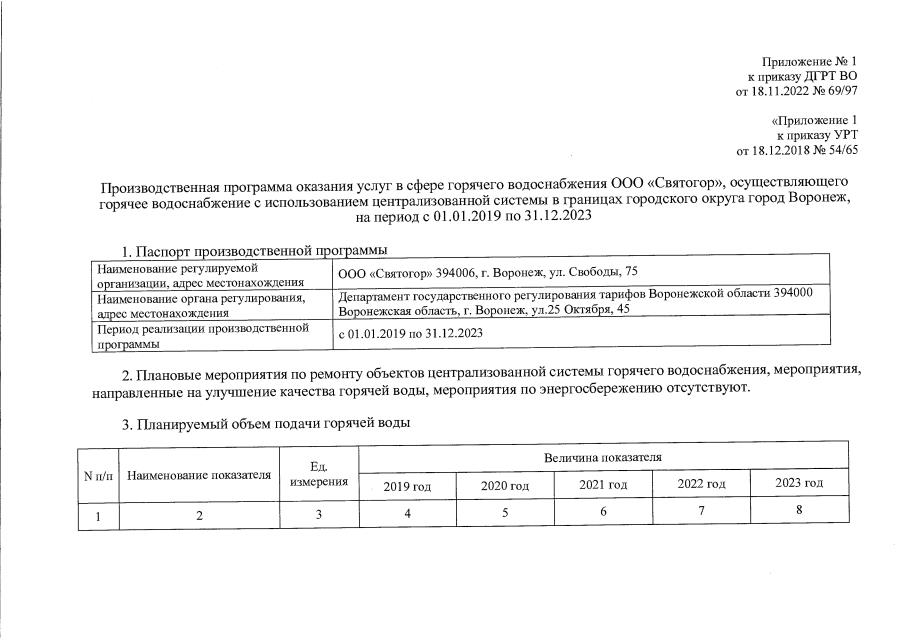 Приложение № 1
к приказу ДГРТ ВО
от 18.11.2022 № 69/97

«Приложение 1
к приказу УРТ
от 18.12.2018 № 54/65

Производственная программа оказания услуг в сфере горячего водоснабжения ООО «Святогор», осуществляющего горячее водоснабжение с использованием централизованной системы в границах городского округа город Воронеж, на период с 01.01.2019 по 31.12.2023

1. Паспорт производственной программы

| Наименование регулируемой организации, адрес местонахождения | ООО «Святогор» 394006, г. Воронеж, ул. Свободы, 75 |
|---|---|
| Наименование органа регулирования, адрес местонахождения | Департамент государственного регулирования тарифов Воронежской области 394000 Воронежская область, г. Воронеж, ул.25 Октября, 45 |
| Период реализации производственной программы | с 01.01.2019 по 31.12.2023 |

2. Плановые мероприятия по ремонту объектов централизованной системы горячего водоснабжения, мероприятия, направленные на улучшение качества горячей воды, мероприятия по энергосбережению отсутствуют.

3. Планируемый объем подачи горячей воды

| N п/п | Наименование показателя | Ед. измерения | Величина показателя | | | | |
|---|---|---|---|---|---|---|---|
| | | | 2019 год | 2020 год | 2021 год | 2022 год | 2023 год |
| 1 | 2 | 3 | 4 | 5 | 6 | 7 | 8 |